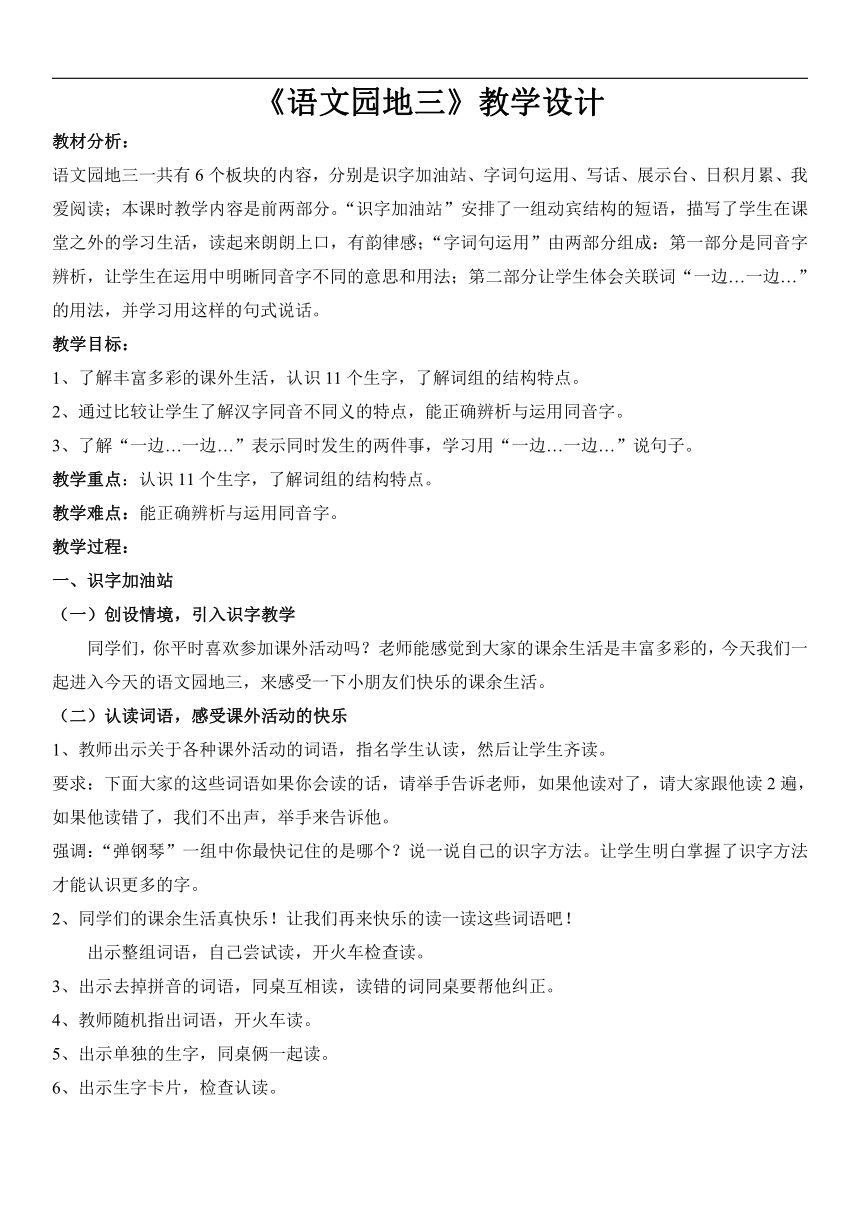 《语文园地三》教学设计

教材分析：

语文园地三一共有 6 个板块的内容，分别是识字加油站、字词句运用、写话、展示台、日积月累、我爱阅读；本课时教学内容是前两部分。“识字加油站”安排了一组动宾结构的短语，描写了学生在课堂之外的学习生活，读起来朗朗上口，有韵律感；“字词句运用”由两部分组成：第一部分是同音字辨析，让学生在运用中明晰同音字不同的意思和用法；第二部分让学生体会关联词“一边…一边…”的用法，并学习用这样的句式说话。

教学目标：

1、了解丰富多彩的课外生活，认识 11 个生字，了解词组的结构特点。

2、通过比较让学生了解汉字同音不同义的特点，能正确辨析与运用同音字。

3、了解“一边…一边…”表示同时发生的两件事，学习用“一边…一边…”说句子。

教学重点：认识 11 个生字，了解词组的结构特点。

教学难点：能正确辨析与运用同音字。

教学过程：

一、识字加油站

（一）创设情境，引入识字教学

同学们，你平时喜欢参加课外活动吗？老师能感觉到大家的课余生活是丰富多彩的，今天我们一起进入今天的语文园地三，来感受一下小朋友们快乐的课余生活。

（二）认读词语，感受课外活动的快乐

1、教师出示关于各种课外活动的词语，指名学生认读，然后让学生齐读。

要求：下面大家的这些词语如果你会读的话，请举手告诉老师，如果他读对了，请大家跟他读 2 遍，如果他读错了，我们不出声，举手来告诉他。

强调：“弹钢琴”一组中你最快记住的是哪个？说一说自己的识字方法。让学生明白掌握了识字方法才能认识更多的字。

2、同学们的课余生活真快乐！让我们再来快乐的读一读这些词语吧！

出示整组词语，自己尝试读，开火车检查读。

3、出示去掉拼音的词语，同桌互相读，读错的词同桌要帮他纠正。

4、教师随机指出词语，开火车读。

5、出示单独的生字，同桌俩一起读。

6、出示生字卡片，检查认读。